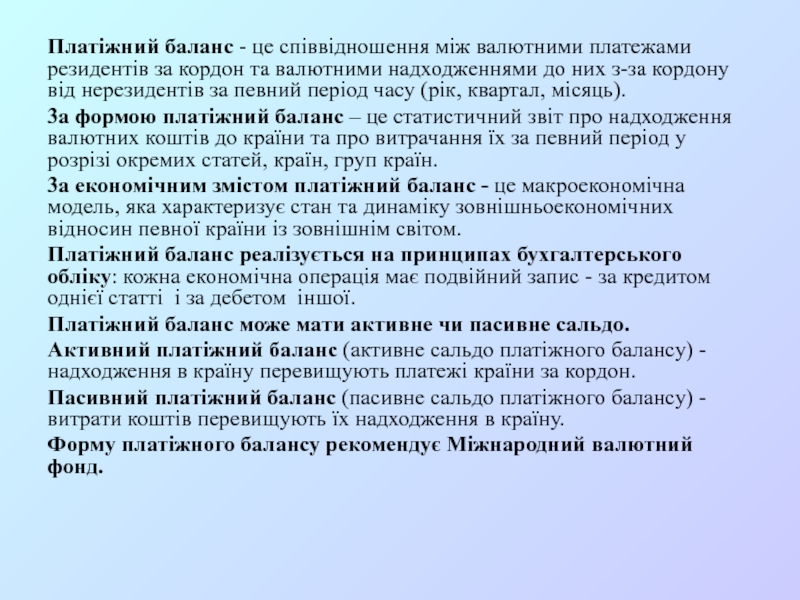 Платіжний баланс - це співвідношення між валютними платежами резидентів за кордон та валютними надходженнями до них з-за кордону від нерезидентів за певний період часу (рік, квартал, місяць).

За формою платіжний баланс – це статистичний звіт про надходження валютних коштів до країни та про витрачання їх за певний період у розрізі окремих статей, країн, груп країн.

За економічним змістом платіжний баланс - це макроекономічна модель, яка характеризує стан та динаміку зовнішньоекономічних відносин певної країни із зовнішнім світом.

Платіжний баланс реалізується на принципах бухгалтерського обліку: кожна економічна операція має подвійний запис - за кредитом однієї статті і за дебетом іншої.

Платіжний баланс може мати активне чи пасивне сальдо.

Активний платіжний баланс (активне сальдо платіжного балансу) - надходження в країну перевищують платежі країни за кордон.

Пасивний платіжний баланс (пасивне сальдо платіжного балансу) - витрати коштів перевищують їх надходження в країну.

Форму платіжного балансу рекомендує Міжнародний валютний фонд.